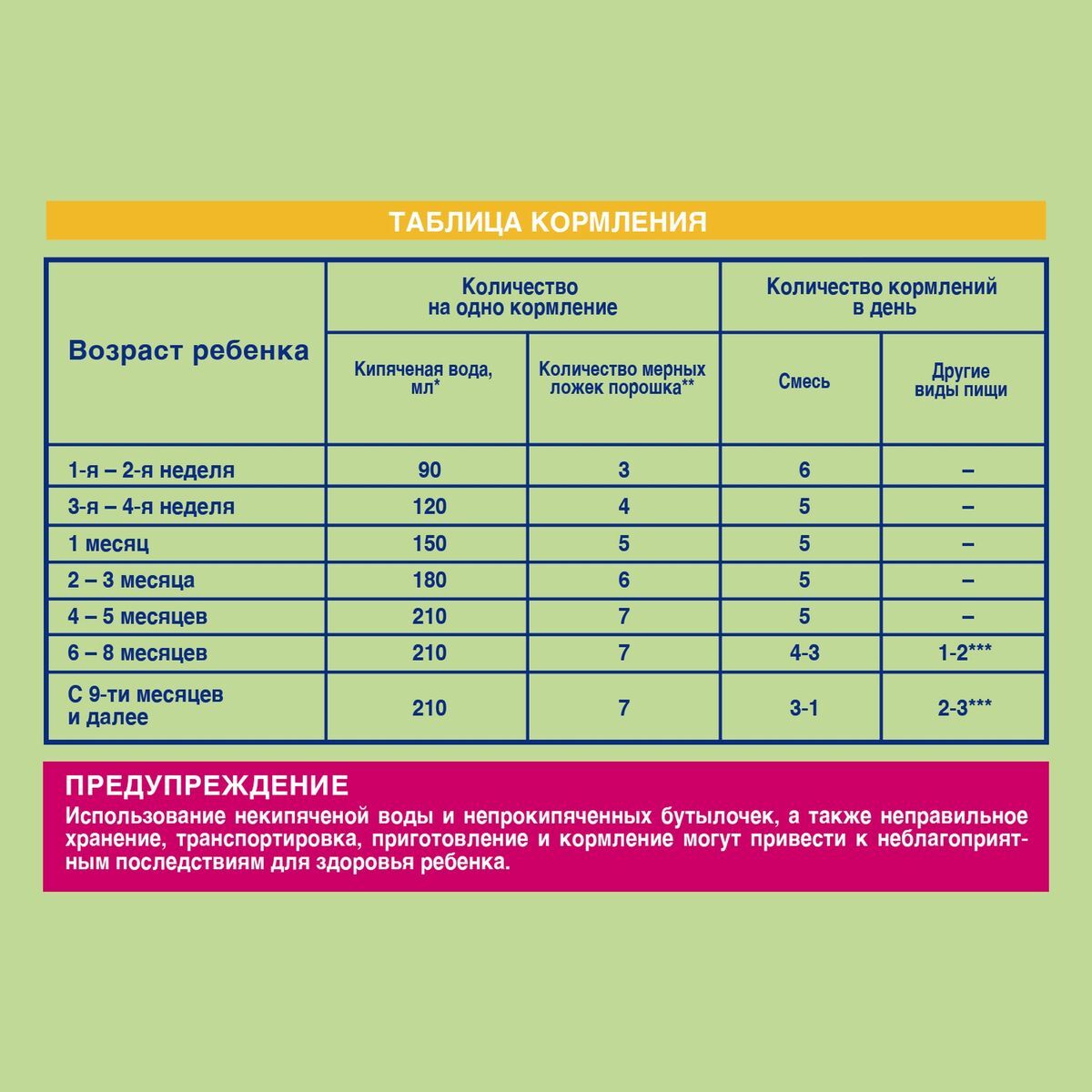 ТАБЛИЦА КОРМЛЕНИЯ

| Возраст ребенка | Количество на одно кормление: Кипяченая вода, мл* | Количество на одно кормление: Количество мерных ложек порошка** | Количество кормлений в день: Смесь | Количество кормлений в день: Другие виды пищи |
|---|---|---|---|---|
| 1-я – 2-я неделя | 90 | 3 | 6 | – |
| 3-я – 4-я неделя | 120 | 4 | 5 | – |
| 1 месяц | 150 | 5 | 5 | – |
| 2 – 3 месяца | 180 | 6 | 5 | – |
| 4 – 5 месяцев | 210 | 7 | 5 | – |
| 6 – 8 месяцев | 210 | 7 | 4-3 | 1-2*** |
| С 9-ти месяцев и далее | 210 | 7 | 3-1 | 2-3*** |

ПРЕДУПРЕЖДЕНИЕ
Использование некипяченой воды и непрокипяченных бутылочек, а также неправильное хранение, транспортировка, приготовление и кормление могут привести к неблагоприятным последствиям для здоровья ребенка.